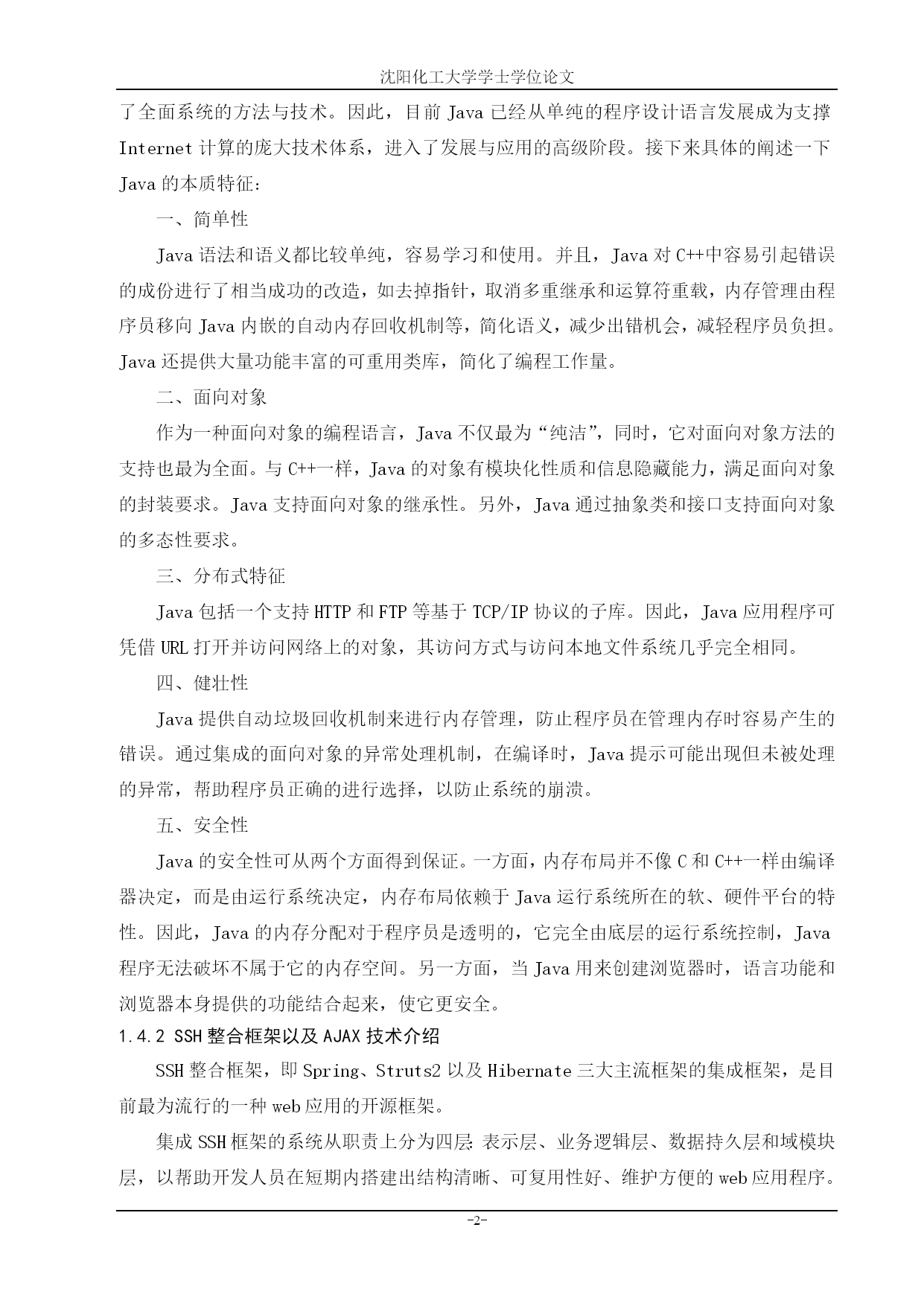 沈阳化工大学学士学位论文

了全面系统的方法与技术。因此，目前 Java 已经从单纯的程序设计语言发展成为支撑 Internet 计算的庞大技术体系，进入了发展与应用的高级阶段。接下来具体的阐述一下 Java 的本质特征:

一、简单性

Java 语法和语义都比较单纯，容易学习和使用。并且，Java 对 C++中容易引起错误的成份进行了相当成功的改造，如去掉指针，取消多重继承和运算符重载，内存管理由程序员移向 Java 内嵌的自动内存回收机制等，简化语义，减少出错机会，减轻程序员负担。Java 还提供大量功能丰富的可重用类库，简化了编程工作量。

二、面向对象

作为一种面向对象的编程语言，Java 不仅最为“纯洁”，同时，它对面向对象方法的支持也最为全面。与 C++一样，Java 的对象有模块化性质和信息隐藏能力，满足面向对象的封装要求。Java 支持面向对象的继承性。另外，Java 通过抽象类和接口支持面向对象的多态性要求。

三、分布式特征

Java 包括一个支持 HTTP 和 FTP 等基于 TCP/IP 协议的子库。因此，Java 应用程序可凭借 URL 打开并访问网络上的对象，其访问方式与访问本地文件系统几乎完全相同。

四、健壮性

Java 提供自动垃圾回收机制来进行内存管理，防止程序员在管理内存时容易产生的错误。通过集成的面向对象的异常处理机制，在编译时，Java 提示可能出现但未被处理的异常，帮助程序员正确的进行选择，以防止系统的崩溃。

五、安全性

Java 的安全性可从两个方面得到保证。一方面，内存布局并不像 C 和 C++一样由编译器决定，而是由运行系统决定，内存布局依赖于 Java 运行系统所在的软、硬件平台的特性。因此，Java 的内存分配对于程序员是透明的，它完全由底层的运行系统控制，Java 程序无法破坏不属于它的内存空间。另一方面，当 Java 用来创建浏览器时，语言功能和浏览器本身提供的功能结合起来，使它更安全。

1.4.2 SSH 整合框架以及 AJAX 技术介绍

SSH 整合框架，即 Spring、Struts2 以及 Hibernate 三大主流框架的集成框架，是目前最为流行的一种 web 应用的开源框架。

集成 SSH 框架的系统从职责上分为四层:表示层、业务逻辑层、数据持久层和域模块层，以帮助开发人员在短期内搭建出结构清晰、可复用性好、维护方便的 web 应用程序。

-2-